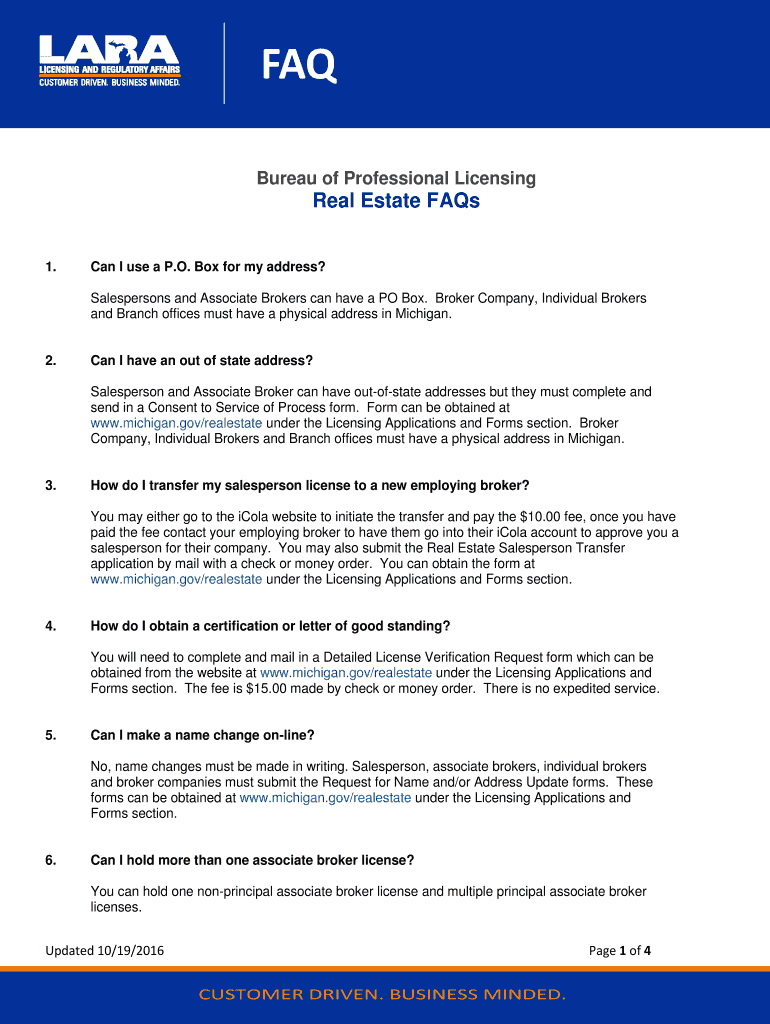 LARA
LICENSING AND REGULATORY AFFAIRS
CUSTOMER DRIVEN. BUSINESS MINDED.

FAQ

Bureau of Professional Licensing

Real Estate FAQs

1. Can I use a P.O. Box for my address?

Salespersons and Associate Brokers can have a PO Box. Broker Company, Individual Brokers and Branch offices must have a physical address in Michigan.

2. Can I have an out of state address?

Salesperson and Associate Broker can have out-of-state addresses but they must complete and send in a Consent to Service of Process form. Form can be obtained at www.michigan.gov/realestate under the Licensing Applications and Forms section. Broker Company, Individual Brokers and Branch offices must have a physical address in Michigan.

3. How do I transfer my salesperson license to a new employing broker?

You may either go to the iCola website to initiate the transfer and pay the $10.00 fee, once you have paid the fee contact your employing broker to have them go into their iCola account to approve you a salesperson for their company. You may also submit the Real Estate Salesperson Transfer application by mail with a check or money order. You can obtain the form at www.michigan.gov/realestate under the Licensing Applications and Forms section.

4. How do I obtain a certification or letter of good standing?

You will need to complete and mail in a Detailed License Verification Request form which can be obtained from the website at www.michigan.gov/realestate under the Licensing Applications and Forms section. The fee is $15.00 made by check or money order. There is no expedited service.

5. Can I make a name change on-line?

No, name changes must be made in writing. Salesperson, associate brokers, individual brokers and broker companies must submit the Request for Name and/or Address Update forms. These forms can be obtained at www.michigan.gov/realestate under the Licensing Applications and Forms section.

6. Can I hold more than one associate broker license?

You can hold one non-principal associate broker license and multiple principal associate broker licenses.

Updated 10/19/2016

Page 1 of 4

CUSTOMER DRIVEN. BUSINESS MINDED.